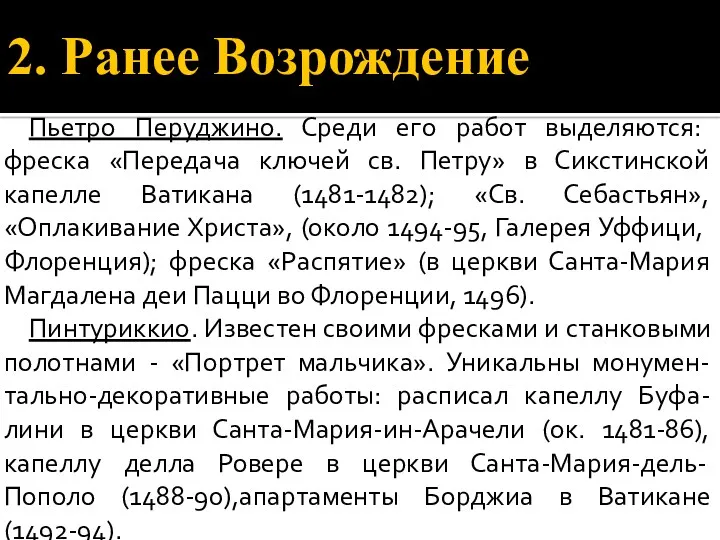 2. Ранее Возрождение

Пьетро Перуджино. Среди его работ выделяются: фреска «Передача ключей св. Петру» в Сикстинской капелле Ватикана (1481-1482); «Св. Себастьян», «Оплакивание Христа», (около 1494-95, Галерея Уффици, Флоренция); фреска «Распятие» (в церкви Санта-Мария Магдалена деи Пацци во Флоренции, 1496).

Пинтуриккио. Известен своими фресками и станковыми полотнами - «Портрет мальчика». Уникальны монументально-декоративные работы: расписал капеллу Буфалини в церкви Санта-Мария-ин-Арачели (ок. 1481-86), капеллу делла Ровере в церкви Санта-Мария-дель-Пополо (1488-90),апартаменты Борджиа в Ватикане (1492-94).